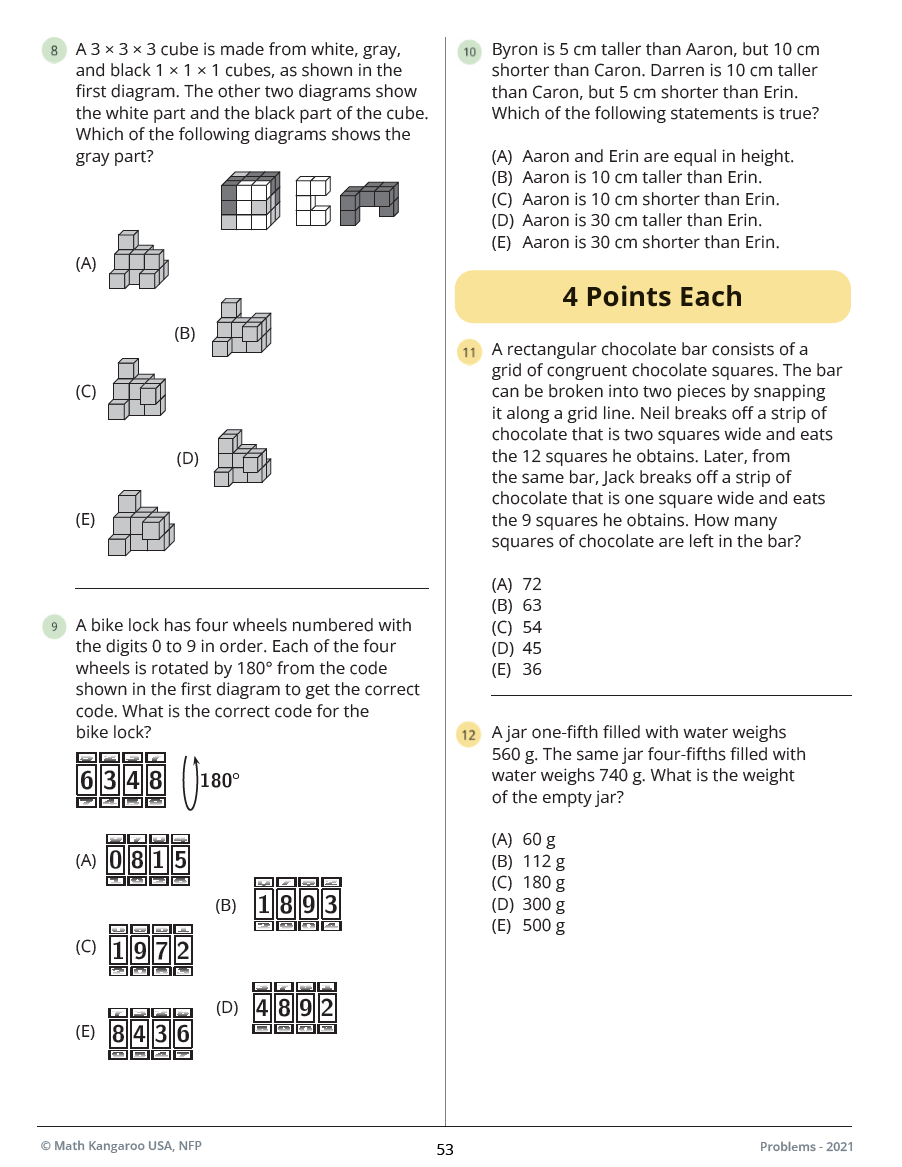 8 A 3 × 3 × 3 cube is made from white, gray, and black 1 × 1 × 1 cubes, as shown in the first diagram. The other two diagrams show the white part and the black part of the cube. Which of the following diagrams shows the gray part?

(A)

(B)

(C)

(D)

(E)

9 A bike lock has four wheels numbered with the digits 0 to 9 in order. Each of the four wheels is rotated by 180° from the code shown in the first diagram to get the correct code. What is the correct code for the bike lock?

6348 180°

(A) 0815

(B) 1893

(C) 1972

(D) 4892

(E) 8436

10 Byron is 5 cm taller than Aaron, but 10 cm shorter than Caron. Darren is 10 cm taller than Caron, but 5 cm shorter than Erin. Which of the following statements is true?

(A) Aaron and Erin are equal in height.
(B) Aaron is 10 cm taller than Erin.
(C) Aaron is 10 cm shorter than Erin.
(D) Aaron is 30 cm taller than Erin.
(E) Aaron is 30 cm shorter than Erin.

4 Points Each

11 A rectangular chocolate bar consists of a grid of congruent chocolate squares. The bar can be broken into two pieces by snapping it along a grid line. Neil breaks off a strip of chocolate that is two squares wide and eats the 12 squares he obtains. Later, from the same bar, Jack breaks off a strip of chocolate that is one square wide and eats the 9 squares he obtains. How many squares of chocolate are left in the bar?

(A) 72
(B) 63
(C) 54
(D) 45
(E) 36

12 A jar one-fifth filled with water weighs 560 g. The same jar four-fifths filled with water weighs 740 g. What is the weight of the empty jar?

(A) 60 g
(B) 112 g
(C) 180 g
(D) 300 g
(E) 500 g

© Math Kangaroo USA, NFP 53 Problems - 2021